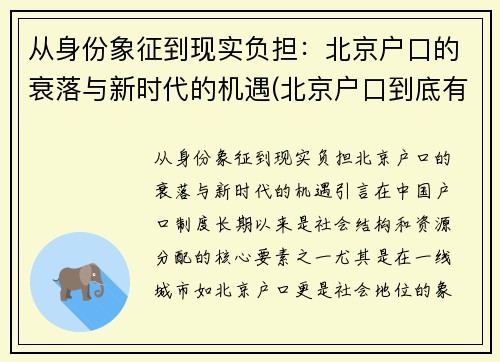 从身份象征到现实负担：北京户口的衰落与新时代的机遇(北京户口到底有

从身份象征到现实负担北京户口的衰落与新时代的机遇引言在中国户口制度长期以来是社会结构和资源分配的核心要素之一尤其是在一线城市如北京户口更是社会地位的象